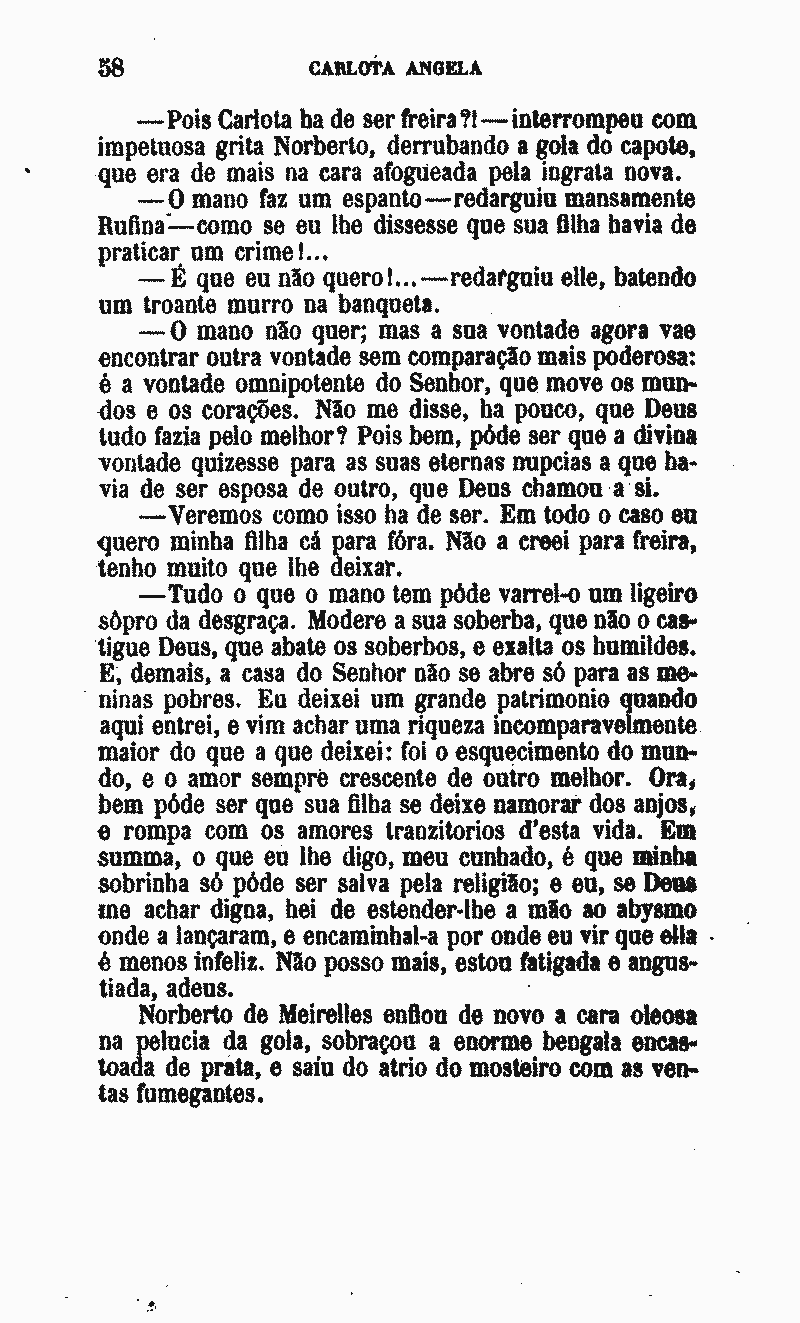 58 CARLOTA ANGELA

—Pois Carlota ha de ser freira?!—interrompeu com impetuosa grita Norberto, derrubando a gola do capote, que era de mais na cara afogueada pela ingrata nova.

—O mano faz um espanto—redarguiu mansamente Rufina—como se eu lhe dissesse que sua filha havia de praticar um crime!...

—É que eu não quero!...—redarguiu elle, batendo um troante murro na banqueta.

—O mano não quer; mas a sua vontade agora vae encontrar outra vontade sem comparação mais poderosa: é a vontade omnipotente do Senhor, que move os mundos e os corações. Não me disse, ha pouco, que Deus tudo fazia pelo melhor? Pois bem, póde ser que a divina vontade quizesse para as suas eternas nupcias a que havia de ser esposa de outro, que Deus chamou a si.

—Veremos como isso ha de ser. Em todo o caso eu quero minha filha cá para fóra. Não a creei para freira, tenho muito que lhe deixar.

—Tudo o que o mano tem póde varrel-o um ligeiro sôpro da desgraça. Modere a sua soberba, que não o castigue Deus, que abate os soberbos, e exalta os humildes. E, demais, a casa do Senhor não se abre só para as meninas pobres. Eu deixei um grande patrimonio quando aqui entrei, e vim achar uma riqueza incomparavelmente maior do que a que deixei: foi o esquecimento do mundo, e o amor sempre crescente de outro melhor. Ora, bem póde ser que sua filha se deixe namorar dos anjos, e rompa com os amores tranzitorios d'esta vida. Em summa, o que eu lhe digo, meu cunhado, é que minha sobrinha só póde ser salva pela religião; e eu, se Deus me achar digna, hei de estender-lhe a mão ao abysmo onde a lançaram, e encaminhal-a por onde eu vir que ella é menos infeliz. Não posso mais, estou fatigada e angustiada, adeus.

Norberto de Meirelles enfiou de novo a cara oleosa na pelucia da gola, sobraçou a enorme bengala encastoada de prata, e saiu do atrio do mosteiro com as ventas fumegantes.